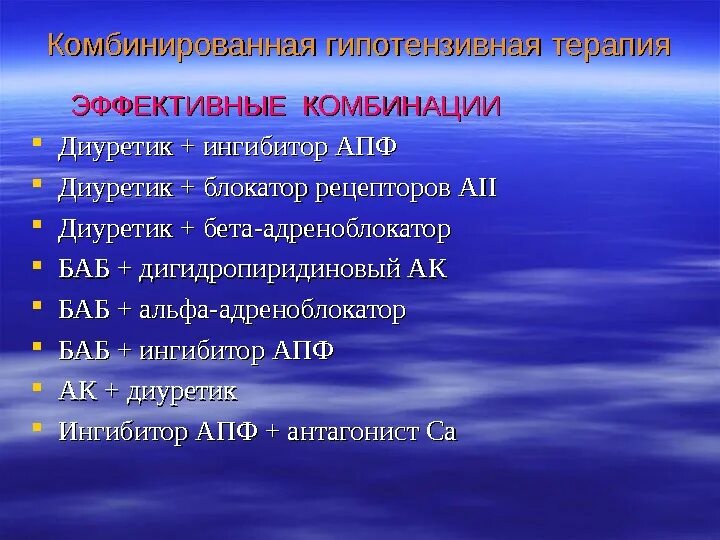 Комбинированная гипотензивная терапия

ЭФФЕКТИВНЫЕ КОМБИНАЦИИ

- Диуретик + ингибитор АПФ
- Диуретик + блокатор рецепторов АII
- Диуретик + бета-адреноблокатор
- БАБ + дигидропиридиновый АК
- БАБ + альфа-адреноблокатор
- БАБ + ингибитор АПФ
- АК + диуретик
- Ингибитор АПФ + антагонист Са